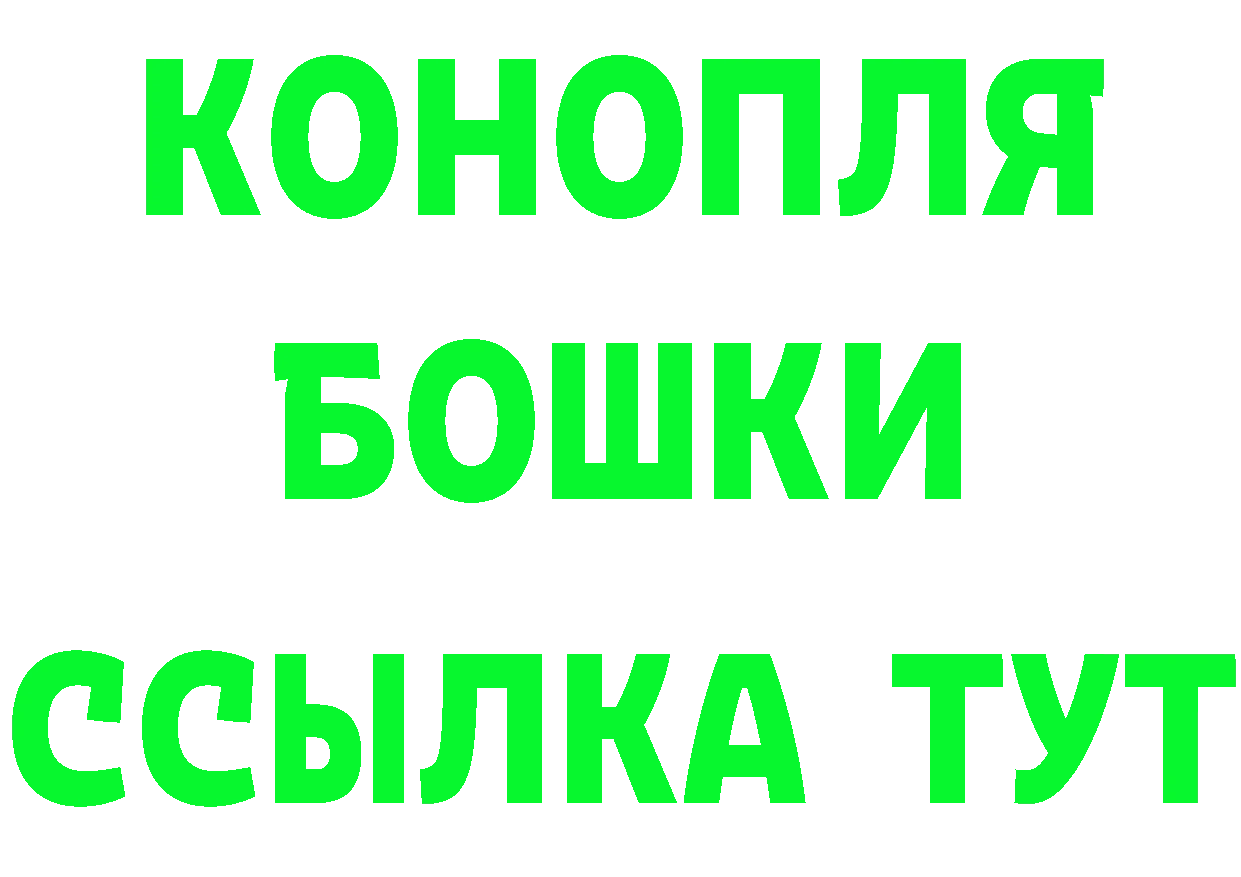 КОНОПЛЯ
БОШКИ
ССЫЛКА ТУТ